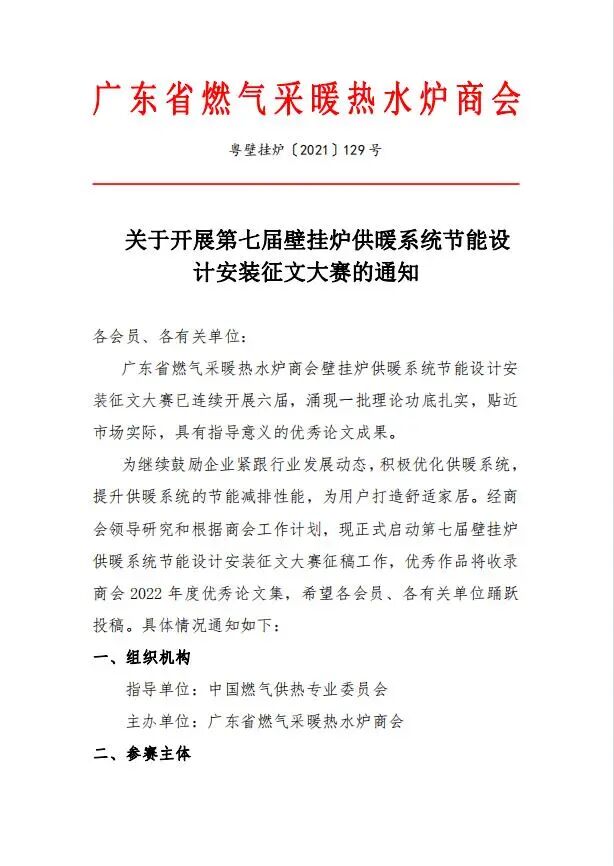 广东省燃气采暖热水炉商会

粤壁挂炉〔2021〕129号

关于开展第七届壁挂炉供暖系统节能设计安装征文大赛的通知

各会员、各有关单位：

广东省燃气采暖热水炉商会壁挂炉供暖系统节能设计安装征文大赛已连续开展六届，涌现一批理论功底扎实，贴近市场实际，具有指导意义的优秀论文成果。

为继续鼓励企业紧跟行业发展动态，积极优化供暖系统，提升供暖系统的节能减排性能，为用户打造舒适家居。经商会领导研究和根据商会工作计划，现正式启动第七届壁挂炉供暖系统节能设计安装征文大赛征稿工作，优秀作品将收录商会 2022 年度优秀论文集，希望各会员、各有关单位踊跃投稿。具体情况通知如下：

一、组织机构

指导单位：中国燃气供热专业委员会

主办单位：广东省燃气采暖热水炉商会

二、参赛主体